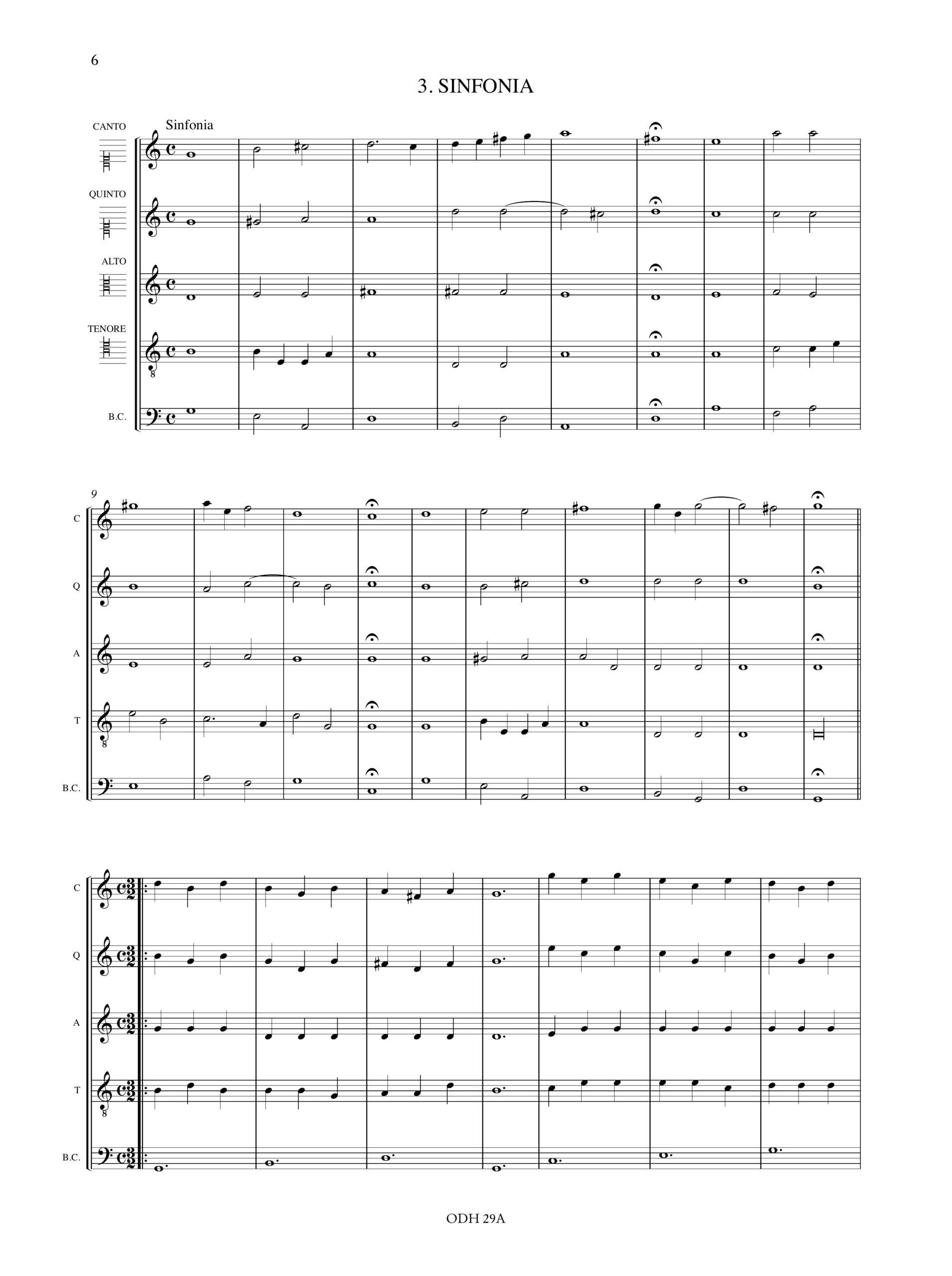 6

3. SINFONIA

Sinfonia

CANTO

QUINTO

ALTO

TENORE

B.C.

9

C

Q

A

T

B.C.

C

Q

A

T

B.C.

ODH 29A